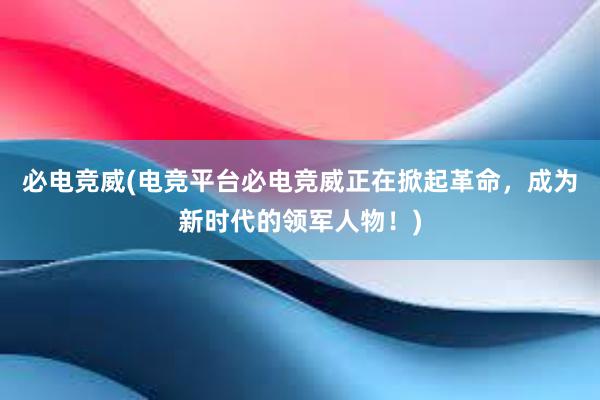 必电竞威(电竞平台必电竞威正在掀起革命，成为新时代的领军人物！)